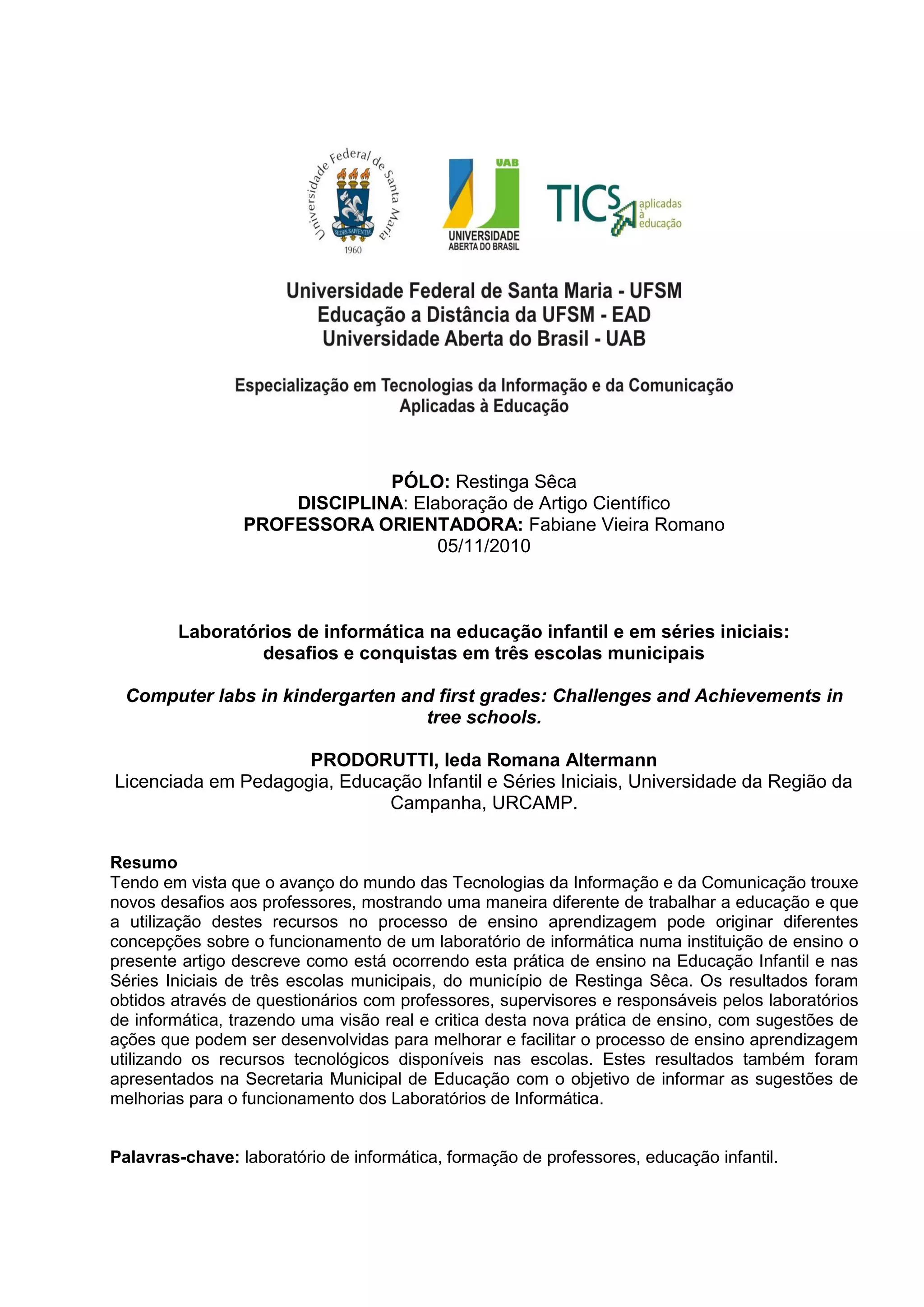 Universidade Federal de Santa Maria
SEDES SAPIENTIAE
1960

UAB
UNIVERSIDADE ABERTA DO BRASIL

TICS aplicadas à educação

Universidade Federal de Santa Maria - UFSM
Educação a Distância da UFSM - EAD
Universidade Aberta do Brasil - UAB

Especialização em Tecnologias da Informação e da Comunicação Aplicadas à Educação

PÓLO: Restinga Sêca
DISCIPLINA: Elaboração de Artigo Científico
PROFESSORA ORIENTADORA: Fabiane Vieira Romano
05/11/2010

Laboratórios de informática na educação infantil e em séries iniciais: desafios e conquistas em três escolas municipais

Computer labs in kindergarten and first grades: Challenges and Achievements in tree schools.

PRODORUTTI, Ieda Romana Altermann
Licenciada em Pedagogia, Educação Infantil e Séries Iniciais, Universidade da Região da Campanha, URCAMP.

Resumo
Tendo em vista que o avanço do mundo das Tecnologias da Informação e da Comunicação trouxe novos desafios aos professores, mostrando uma maneira diferente de trabalhar a educação e que a utilização destes recursos no processo de ensino aprendizagem pode originar diferentes concepções sobre o funcionamento de um laboratório de informática numa instituição de ensino o presente artigo descreve como está ocorrendo esta prática de ensino na Educação Infantil e nas Séries Iniciais de três escolas municipais, do município de Restinga Sêca. Os resultados foram obtidos através de questionários com professores, supervisores e responsáveis pelos laboratórios de informática, trazendo uma visão real e critica desta nova prática de ensino, com sugestões de ações que podem ser desenvolvidas para melhorar e facilitar o processo de ensino aprendizagem utilizando os recursos tecnológicos disponíveis nas escolas. Estes resultados também foram apresentados na Secretaria Municipal de Educação com o objetivo de informar as sugestões de melhorias para o funcionamento dos Laboratórios de Informática.

Palavras-chave: laboratório de informática, formação de professores, educação infantil.